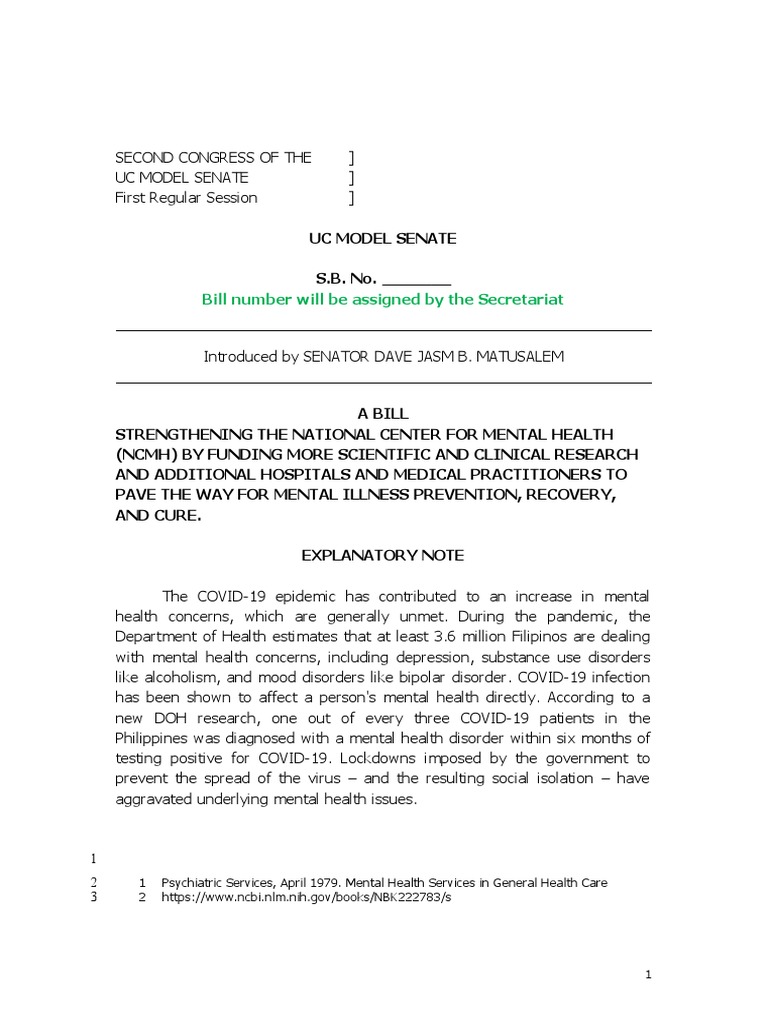 SECOND CONGRESS OF THE ]
UC MODEL SENATE ]
First Regular Session ]

UC MODEL SENATE

S.B. No. ________
Bill number will be assigned by the Secretariat

Introduced by SENATOR DAVE JASM B. MATUSALEM

A BILL
STRENGTHENING THE NATIONAL CENTER FOR MENTAL HEALTH (NCMH) BY FUNDING MORE SCIENTIFIC AND CLINICAL RESEARCH AND ADDITIONAL HOSPITALS AND MEDICAL PRACTITIONERS TO PAVE THE WAY FOR MENTAL ILLNESS PREVENTION, RECOVERY, AND CURE.

EXPLANATORY NOTE

The COVID-19 epidemic has contributed to an increase in mental health concerns, which are generally unmet. During the pandemic, the Department of Health estimates that at least 3.6 million Filipinos are dealing with mental health concerns, including depression, substance use disorders like alcoholism, and mood disorders like bipolar disorder. COVID-19 infection has been shown to affect a person's mental health directly. According to a new DOH research, one out of every three COVID-19 patients in the Philippines was diagnosed with a mental health disorder within six months of testing positive for COVID-19. Lockdowns imposed by the government to prevent the spread of the virus – and the resulting social isolation – have aggravated underlying mental health issues.

1

2 1 Psychiatric Services, April 1979. Mental Health Services in General Health Care
3 2 https://www.ncbi.nlm.nih.gov/books/NBK222783/s

1